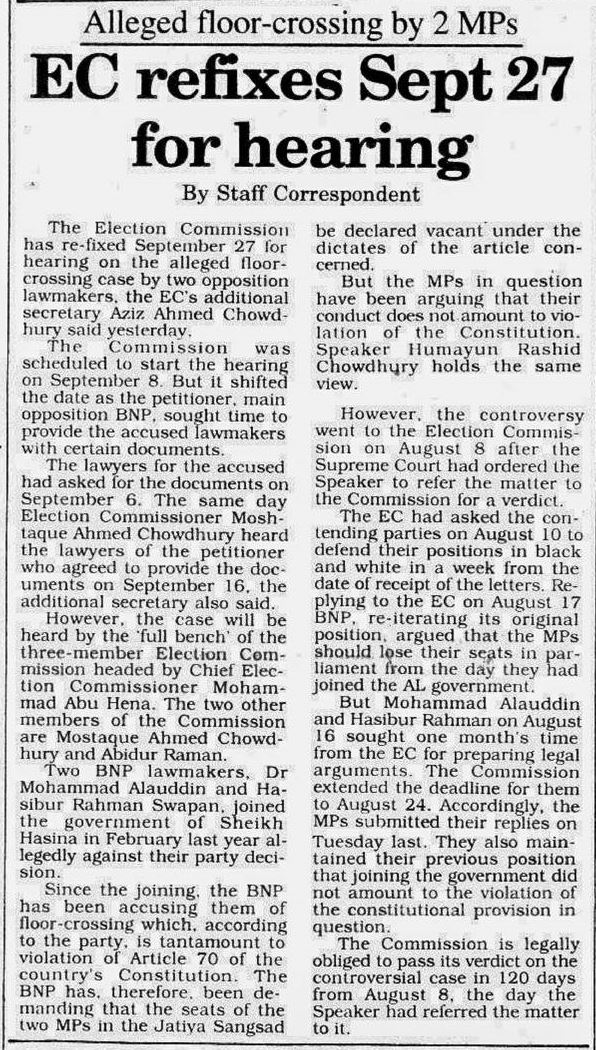 Alleged floor-crossing by 2 MPs

EC refixes Sept 27 for hearing

By Staff Correspondent

The Election Commission has re-fixed September 27 for hearing on the alleged floor-crossing case by two opposition lawmakers, the EC's additional secretary Aziz Ahmed Chowdhury said yesterday.

The Commission was scheduled to start the hearing on September 8. But it shifted the date as the petitioner, main opposition BNP, sought time to provide the accused lawmakers with certain documents.

The lawyers for the accused had asked for the documents on September 6. The same day Election Commissioner Moshtaque Ahmed Chowdhury heard the lawyers of the petitioner who agreed to provide the documents on September 16, the additional secretary also said.

However, the case will be heard by the 'full bench' of the three-member Election Commission headed by Chief Election Commissioner Mohammad Abu Hena. The two other members of the Commission are Mostaque Ahmed Chowdhury and Abidur Raman.

Two BNP lawmakers, Dr Mohammad Alauddin and Hasibur Rahman Swapan, joined the government of Sheikh Hasina in February last year allegedly against their party decision.

Since the joining, the BNP has been accusing them of floor-crossing which, according to the party, is tantamount to violation of Article 70 of the country's Constitution. The BNP has, therefore, been demanding that the seats of the two MPs in the Jatiya Sangsad be declared vacant under the dictates of the article concerned.

But the MPs in question have been arguing that their conduct does not amount to violation of the Constitution. Speaker Humayun Rashid Chowdhury holds the same view.

However, the controversy went to the Election Commission on August 8 after the Supreme Court had ordered the Speaker to refer the matter to the Commission for a verdict.

The EC had asked the contending parties on August 10 to defend their positions in black and white in a week from the date of receipt of the letters. Replying to the EC on August 17 BNP, re-iterating its original position, argued that the MPs should lose their seats in parliament from the day they had joined the AL government.

But Mohammad Alauddin and Hasibur Rahman on August 16 sought one month's time from the EC for preparing legal arguments. The Commission extended the deadline for them to August 24. Accordingly, the MPs submitted their replies on Tuesday last. They also maintained their previous position that joining the government did not amount to the violation of the constitutional provision in question.

The Commission is legally obliged to pass its verdict on the controversial case in 120 days from August 8, the day the Speaker had referred the matter to it.